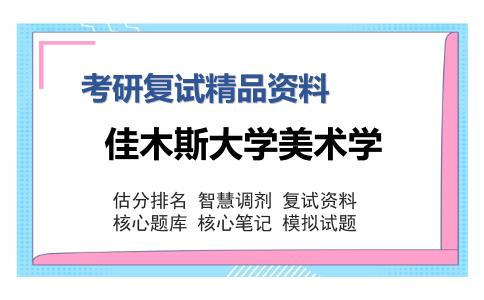 考研复试精品资料

佳木斯大学美术学

估分排名 智慧调剂 复试资料
核心题库 核心笔记 模拟试题